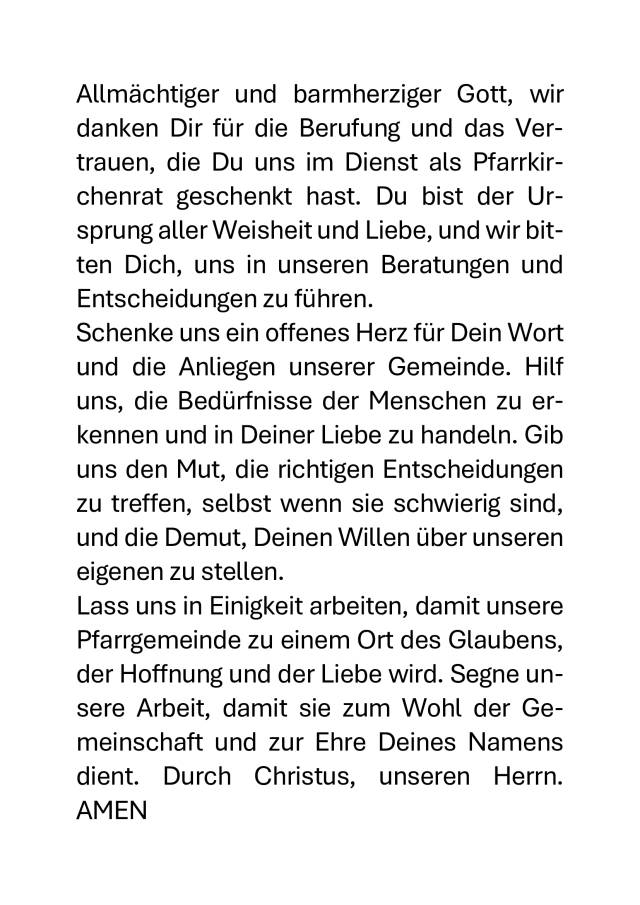 Allmächtiger und barmherziger Gott, wir danken Dir für die Berufung und das Vertrauen, die Du uns im Dienst als Pfarrkirchenrat geschenkt hast. Du bist der Ursprung aller Weisheit und Liebe, und wir bitten Dich, uns in unseren Beratungen und Entscheidungen zu führen.
Schenke uns ein offenes Herz für Dein Wort und die Anliegen unserer Gemeinde. Hilf uns, die Bedürfnisse der Menschen zu erkennen und in Deiner Liebe zu handeln. Gib uns den Mut, die richtigen Entscheidungen zu treffen, selbst wenn sie schwierig sind, und die Demut, Deinen Willen über unseren eigenen zu stellen.
Lass uns in Einigkeit arbeiten, damit unsere Pfarrgemeinde zu einem Ort des Glaubens, der Hoffnung und der Liebe wird. Segne unsere Arbeit, damit sie zum Wohl der Gemeinschaft und zur Ehre Deines Namens dient. Durch Christus, unseren Herrn. AMEN